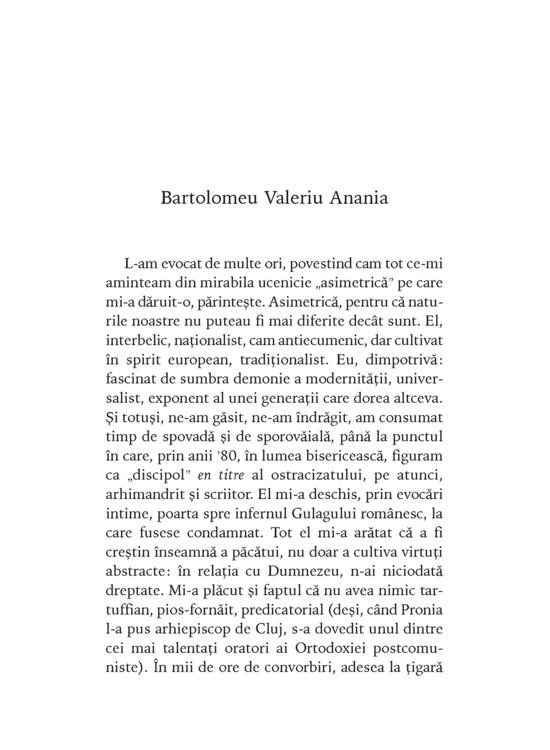 Bartolomeu Valeriu Anania

L-am evocat de multe ori, povestind cam tot ce-mi aminteam din mirabila ucenicie „asimetrică" pe care mi-a dăruit-o, părintește. Asimetrică, pentru că naturile noastre nu puteau fi mai diferite decât sunt. El, interbelic, naționalist, cam antiecumenic, dar cultivat în spirit european, tradiționalist. Eu, dimpotrivă: fascinat de sumbra demonie a modernității, universalist, exponent al unei generații care dorea altceva. Și totuși, ne-am găsit, ne-am îndrăgit, am consumat timp de spovadă și de sporovăială, până la punctul în care, prin anii '80, în lumea bisericească, figuram ca „discipol" en titre al ostracizatului, pe atunci, arhimandrit și scriitor. El mi-a deschis, prin evocări intime, poarta spre infernul Gulagului românesc, la care fusese condamnat. Tot el mi-a arătat că a fi creștin înseamnă a păcătui, nu doar a cultiva virtuți abstracte: în relația cu Dumnezeu, n-ai niciodată dreptate. Mi-a plăcut și faptul că nu avea nimic tartuffian, pios-fornăit, predicatorial (deși, când Pronia l-a pus arhiepiscop de Cluj, s-a dovedit unul dintre cei mai talentați oratori ai Ortodoxiei postcomuniste). În mii de ore de convorbiri, adesea la țigară